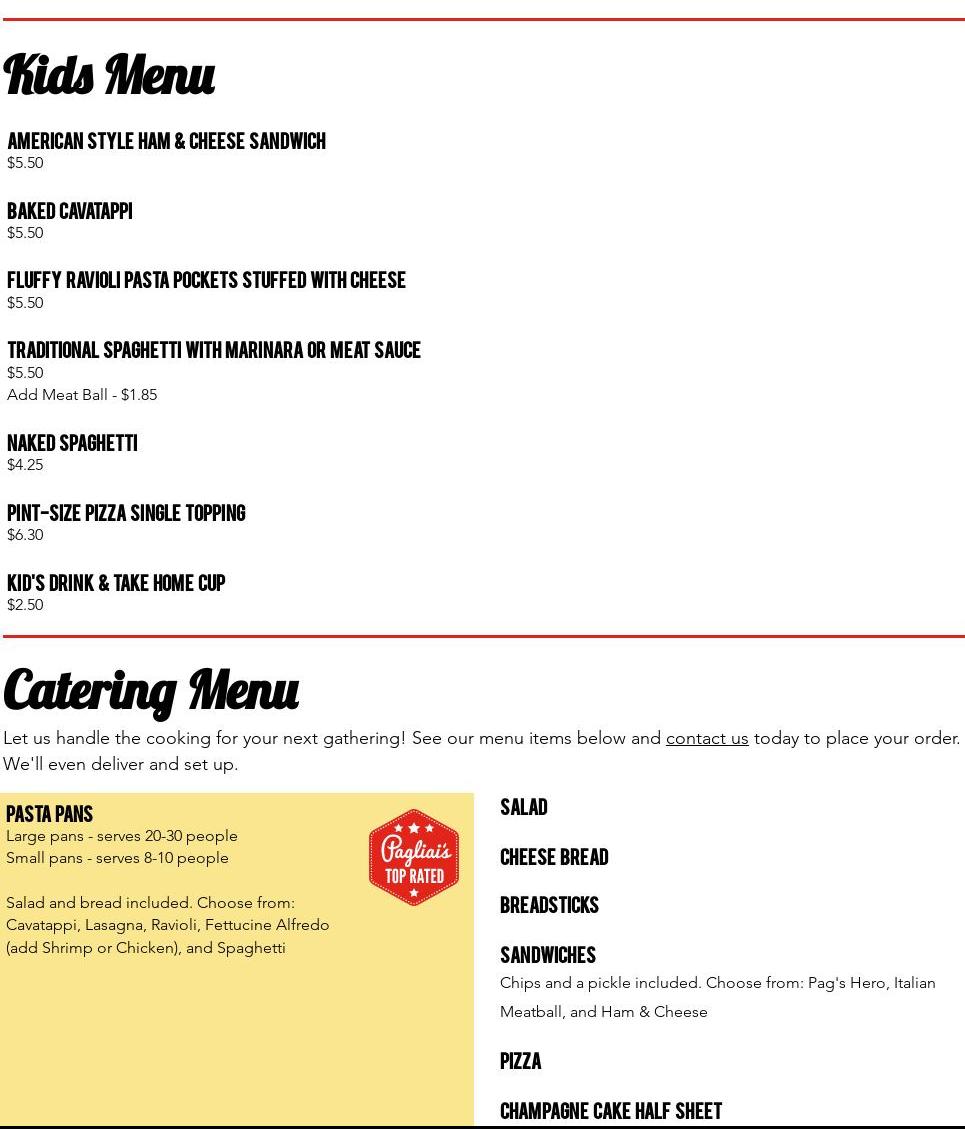 Kids Menu

AMERICAN STYLE HAM & CHEESE SANDWICH
$5.50

BAKED CAVATAPPI
$5.50

FLUFFY RAVIOLI PASTA POCKETS STUFFED WITH CHEESE
$5.50

TRADITIONAL SPAGHETTI WITH MARINARA OR MEAT SAUCE
$5.50
Add Meat Ball - $1.85

NAKED SPAGHETTI
$4.25

PINT-SIZE PIZZA SINGLE TOPPING
$6.30

KID'S DRINK & TAKE HOME CUP
$2.50

Catering Menu

Let us handle the cooking for your next gathering! See our menu items below and contact us today to place your order. We'll even deliver and set up.

PASTA PANS
Large pans - serves 20-30 people
Small pans - serves 8-10 people

Salad and bread included. Choose from: Cavatappi, Lasagna, Ravioli, Fettucine Alfredo (add Shrimp or Chicken), and Spaghetti

Pagliai's TOP RATED

SALAD

CHEESE BREAD

BREADSTICKS

SANDWICHES
Chips and a pickle included. Choose from: Pag's Hero, Italian Meatball, and Ham & Cheese

PIZZA

CHAMPAGNE CAKE HALF SHEET